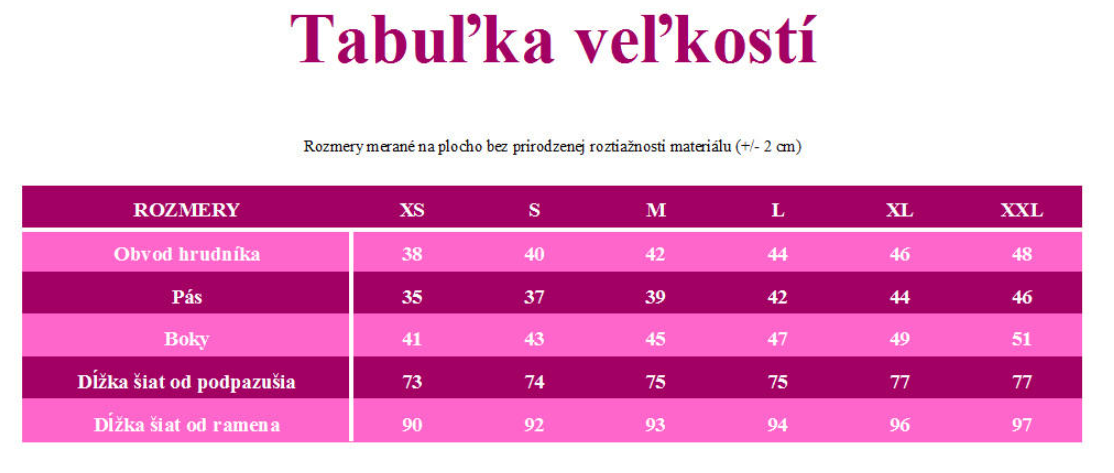 Tabuľka veľkostí

Rozmery merané na plocho bez prirodzenej roztiažnosti materiálu (+/- 2 cm)

| ROZMERY | XS | S | M | L | XL | XXL |
|---|---|---|---|---|---|---|
| Obvod hrudníka | 38 | 40 | 42 | 44 | 46 | 48 |
| Pás | 35 | 37 | 39 | 42 | 44 | 46 |
| Boky | 41 | 43 | 45 | 47 | 49 | 51 |
| Dĺžka šiat od podpazušia | 73 | 74 | 75 | 75 | 77 | 77 |
| Dĺžka šiat od ramena | 90 | 92 | 93 | 94 | 96 | 97 |